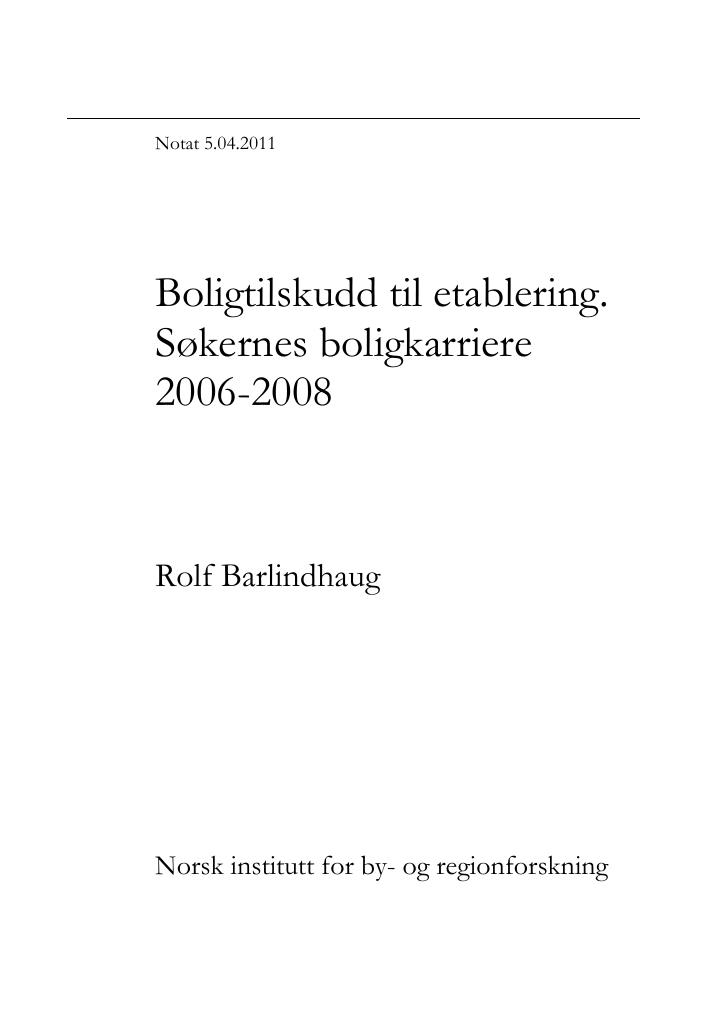 Notat 5.04.2011

Boligtilskudd til etablering. Søkernes boligkarriere 2006-2008

Rolf Barlindhaug

Norsk institutt for by- og regionforskning